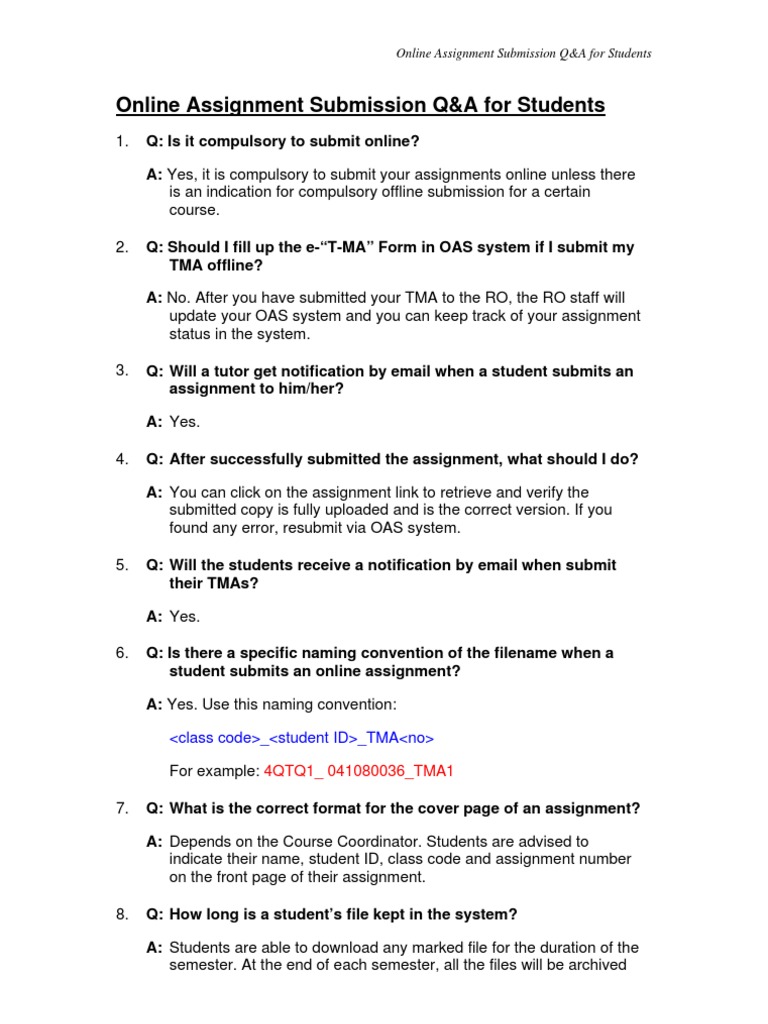 Online Assignment Submission Q&A for Students

Online Assignment Submission Q&A for Students

1. Q: Is it compulsory to submit online?

A: Yes, it is compulsory to submit your assignments online unless there is an indication for compulsory offline submission for a certain course.

2. Q: Should I fill up the e-“T-MA” Form in OAS system if I submit my TMA offline?

A: No. After you have submitted your TMA to the RO, the RO staff will update your OAS system and you can keep track of your assignment status in the system.

3. Q: Will a tutor get notification by email when a student submits an assignment to him/her?

A: Yes.

4. Q: After successfully submitted the assignment, what should I do?

A: You can click on the assignment link to retrieve and verify the submitted copy is fully uploaded and is the correct version. If you found any error, resubmit via OAS system.

5. Q: Will the students receive a notification by email when submit their TMAs?

A: Yes.

6. Q: Is there a specific naming convention of the filename when a student submits an online assignment?

A: Yes. Use this naming convention:

<class code>_<student ID>_TMA<no>

For example: 4QTQ1_ 041080036_TMA1

7. Q: What is the correct format for the cover page of an assignment?

A: Depends on the Course Coordinator. Students are advised to indicate their name, student ID, class code and assignment number on the front page of their assignment.

8. Q: How long is a student’s file kept in the system?

A: Students are able to download any marked file for the duration of the semester. At the end of each semester, all the files will be archived